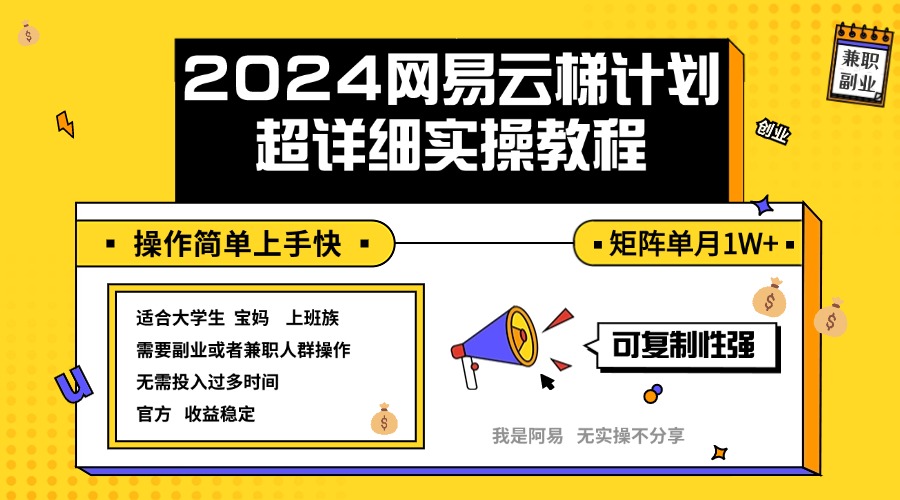 2024网易云梯计划
超详细实操教程

兼职
副业

创业

操作简单上手快

矩阵单月1W+

适合大学生 宝妈 上班族
需要副业或者兼职人群操作
无需投入过多时间
官方 收益稳定

可复制性强

我是阿易 无实操不分享